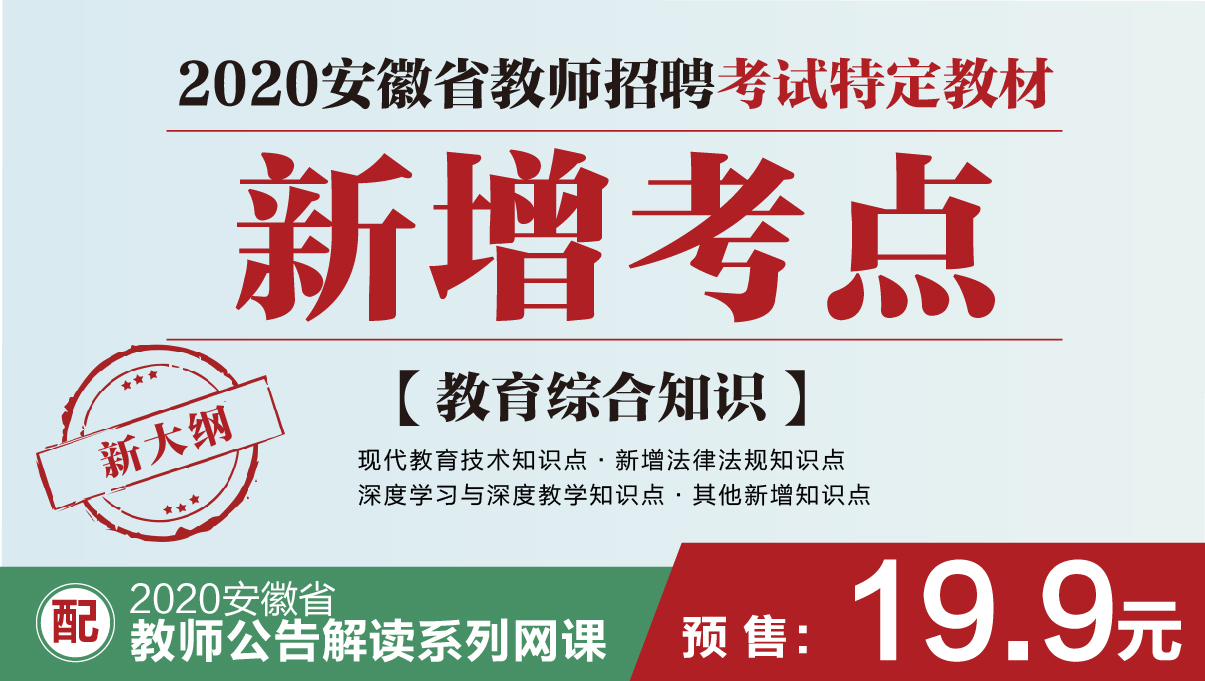 2020安徽省教师招聘考试特定教材

新增考点

【教育综合知识】

新大纲

现代教育技术知识点 · 新增法律法规知识点
深度学习与深度教学知识点 · 其他新增知识点

配 2020安徽省
教师公告解读系列网课

预售：19.9元